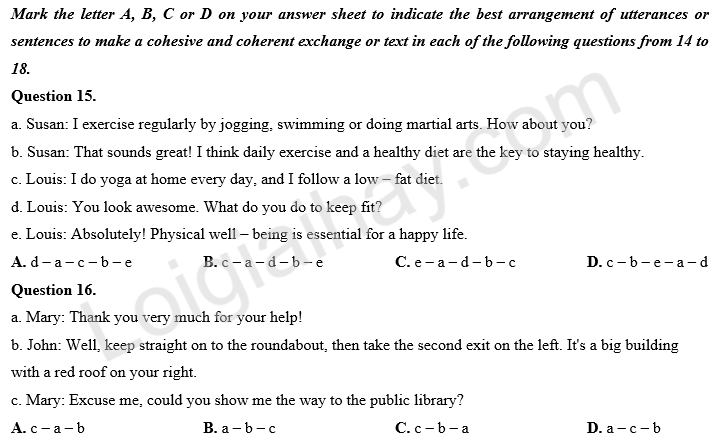 Mark the letter A, B, C or D on your answer sheet to indicate the best arrangement of utterances or sentences to make a cohesive and coherent exchange or text in each of the following questions from 14 to 18.

Question 15.

a. Susan: I exercise regularly by jogging, swimming or doing martial arts. How about you?

b. Susan: That sounds great! I think daily exercise and a healthy diet are the key to staying healthy.

c. Louis: I do yoga at home every day, and I follow a low – fat diet.

d. Louis: You look awesome. What do you do to keep fit?

e. Louis: Absolutely! Physical well – being is essential for a happy life.

A. d – a – c – b – e
B. c – a – d – b – e
C. e – a – d – b – c
D. c – b – e – a – d

Question 16.

a. Mary: Thank you very much for your help!

b. John: Well, keep straight on to the roundabout, then take the second exit on the left. It's a big building with a red roof on your right.

c. Mary: Excuse me, could you show me the way to the public library?

A. c – a – b
B. a – b – c
C. c – b – a
D. a – c – b

Loigiaihay.com